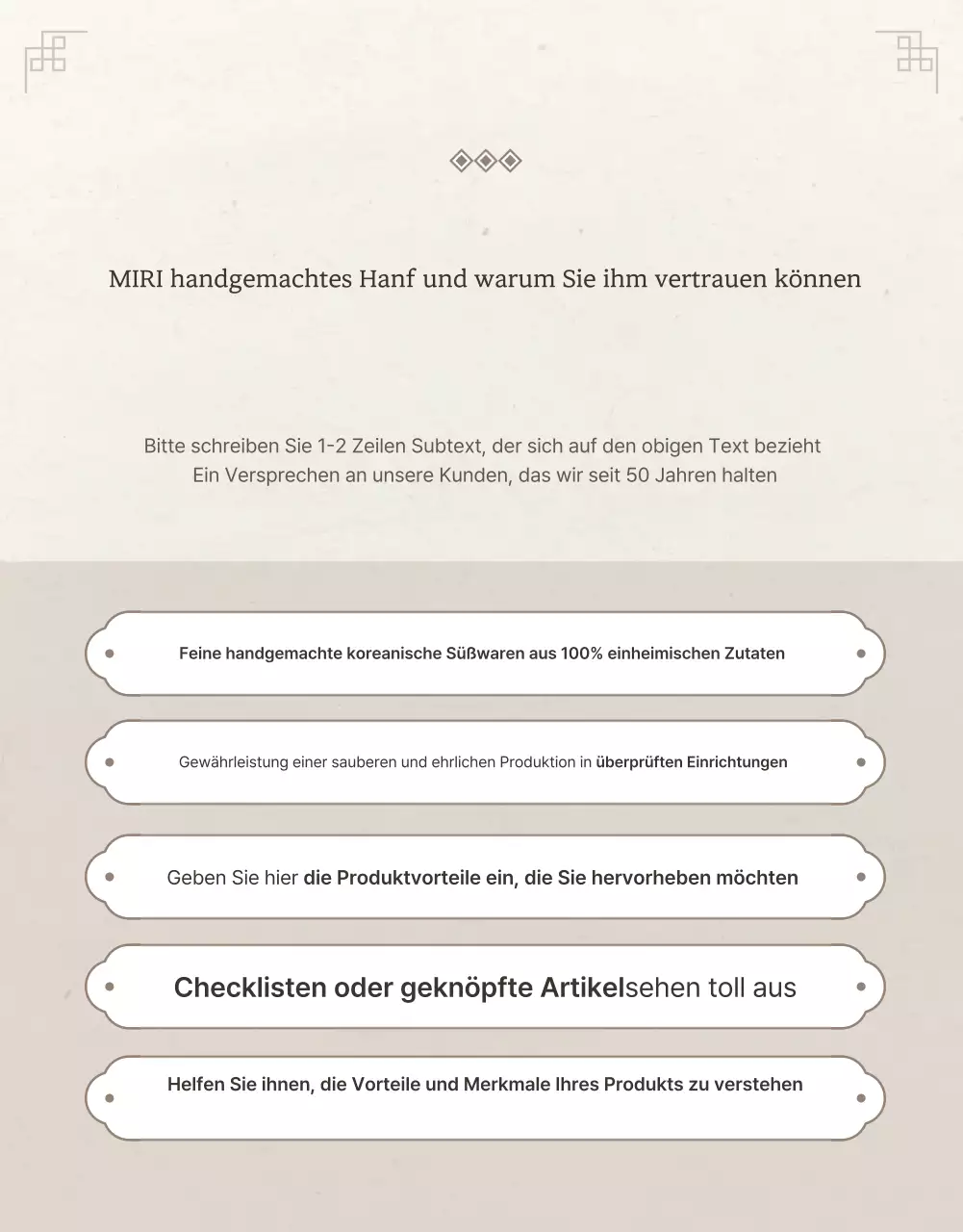 MIRI handgemachtes Hanf und warum Sie ihm vertrauen können

Bitte schreiben Sie 1-2 Zeilen Subtext, der sich auf den obigen Text bezieht
Ein Versprechen an unsere Kunden, das wir seit 50 Jahren halten

Feine handgemachte koreanische Süßwaren aus 100% einheimischen Zutaten

Gewährleistung einer sauberen und ehrlichen Produktion in überprüften Einrichtungen

Geben Sie hier die Produktvorteile ein, die Sie hervorheben möchten

Checklisten oder geknöpfte Artikelsehen toll aus

Helfen Sie ihnen, die Vorteile und Merkmale Ihres Produkts zu verstehen